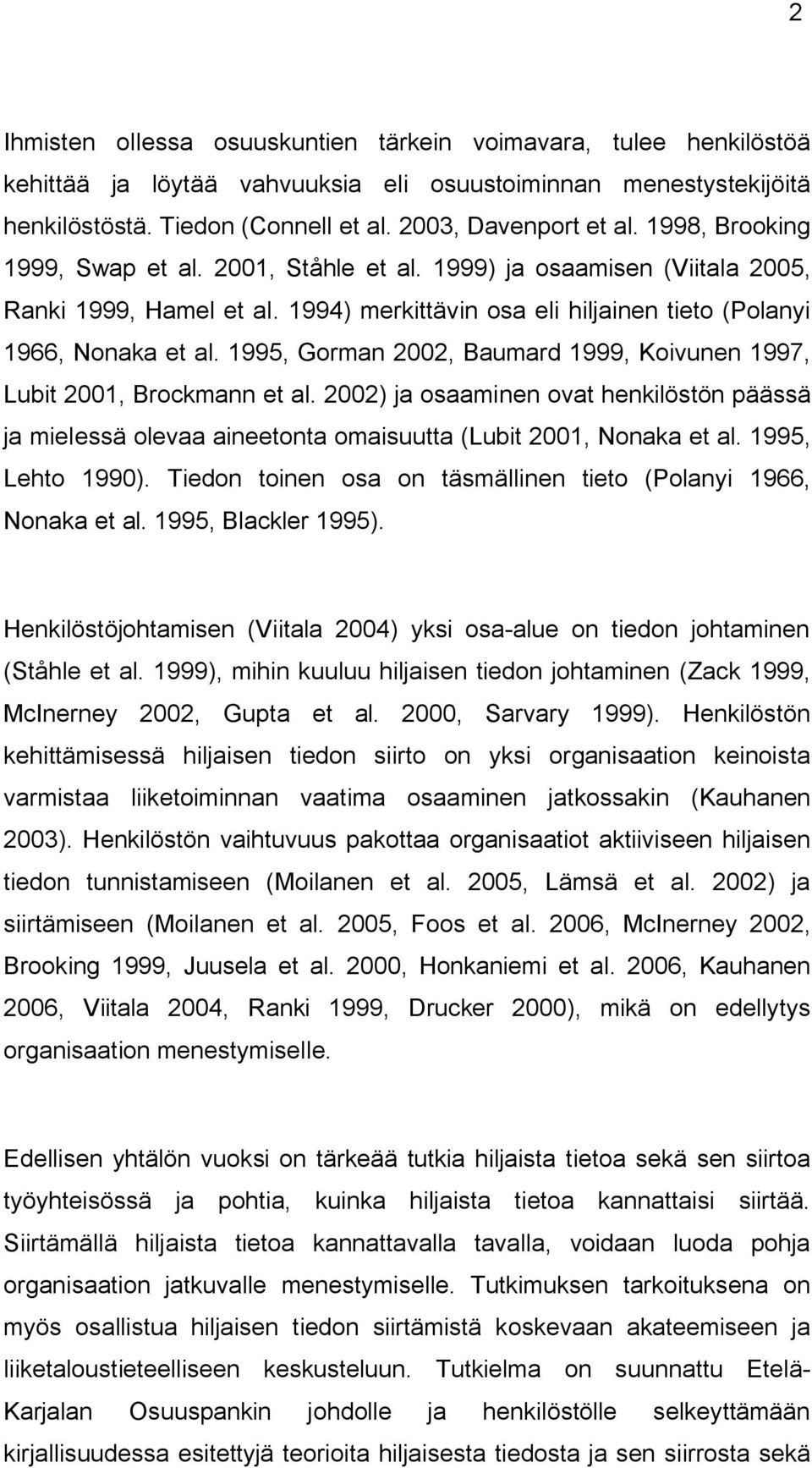 2

Ihmisten ollessa osuuskuntien tärkein voimavara, tulee henkilöstöä kehittää ja löytää vahvuuksia eli osuustoiminnan menestystekijöitä henkilöstöstä. Tiedon (Connell et al. 2003, Davenport et al. 1998, Brooking 1999, Swap et al. 2001, Ståhle et al. 1999) ja osaamisen (Viitala 2005, Ranki 1999, Hamel et al. 1994) merkittävin osa eli hiljainen tieto (Polanyi 1966, Nonaka et al. 1995, Gorman 2002, Baumard 1999, Koivunen 1997, Lubit 2001, Brockmann et al. 2002) ja osaaminen ovat henkilöstön päässä ja mielessä olevaa aineetonta omaisuutta (Lubit 2001, Nonaka et al. 1995, Lehto 1990). Tiedon toinen osa on täsmällinen tieto (Polanyi 1966, Nonaka et al. 1995, Blackler 1995).

Henkilöstöjohtamisen (Viitala 2004) yksi osa-alue on tiedon johtaminen (Ståhle et al. 1999), mihin kuuluu hiljaisen tiedon johtaminen (Zack 1999, McInerney 2002, Gupta et al. 2000, Sarvary 1999). Henkilöstön kehittämisessä hiljaisen tiedon siirto on yksi organisaation keinoista varmistaa liiketoiminnan vaatima osaaminen jatkossakin (Kauhanen 2003). Henkilöstön vaihtuvuus pakottaa organisaatiot aktiiviseen hiljaisen tiedon tunnistamiseen (Moilanen et al. 2005, Lämsä et al. 2002) ja siirtämiseen (Moilanen et al. 2005, Foos et al. 2006, McInerney 2002, Brooking 1999, Juusela et al. 2000, Honkaniemi et al. 2006, Kauhanen 2006, Viitala 2004, Ranki 1999, Drucker 2000), mikä on edellytys organisaation menestymiselle.

Edellisen yhtälön vuoksi on tärkeää tutkia hiljaista tietoa sekä sen siirtoa työyhteisössä ja pohtia, kuinka hiljaista tietoa kannattaisi siirtää. Siirtämällä hiljaista tietoa kannattavalla tavalla, voidaan luoda pohja organisaation jatkuvalle menestymiselle. Tutkimuksen tarkoituksena on myös osallistua hiljaisen tiedon siirtämistä koskevaan akateemiseen ja liiketaloustieteelliseen keskusteluun. Tutkielma on suunnattu Etelä-Karjalan Osuuspankin johdolle ja henkilöstölle selkeyttämään kirjallisuudessa esitettyjä teorioita hiljaisesta tiedosta ja sen siirrosta sekä